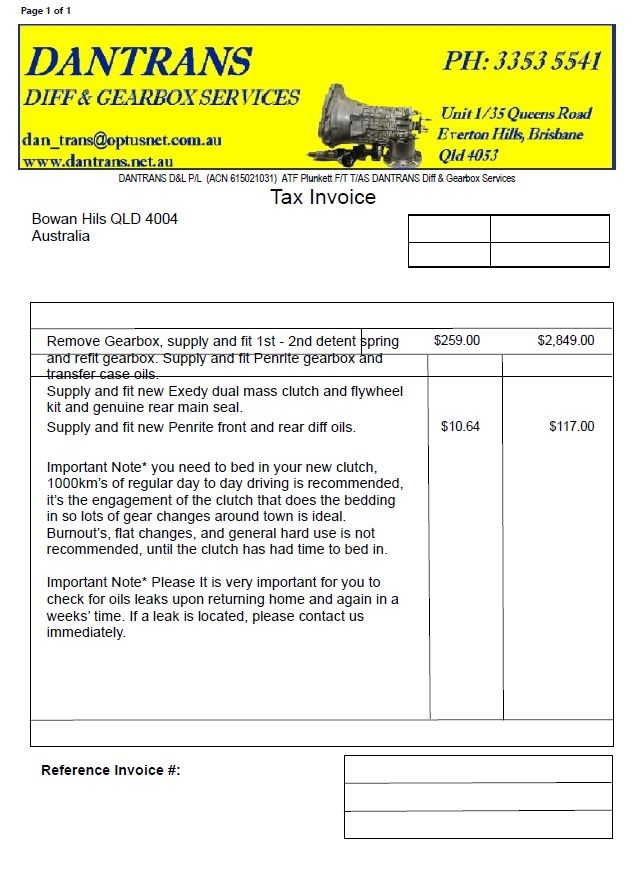 Page 1 of 1

DANTRANS
DIFF & GEARBOX SERVICES
dan_trans@optusnet.com.au
www.dantrans.net.au

PH: 3353 5541
Unit 1/35 Queens Road
Everton Hills, Brisbane
Qld 4053

DANTRANS D&L P/L (ACN 615021031) ATF Plunkett F/T T/AS DANTRANS Diff & Gearbox Services

Tax Invoice

Bowan Hils QLD 4004
Australia

| | | |
|---|---|---|
| Remove Gearbox, supply and fit 1st - 2nd detent spring and refit gearbox. Supply and fit Penrite gearbox and transfer case oils. | $259.00 | $2,849.00 |
| Supply and fit new Exedy dual mass clutch and flywheel kit and genuine rear main seal. | | |
| Supply and fit new Penrite front and rear diff oils. | $10.64 | $117.00 |

Important Note* you need to bed in your new clutch, 1000km's of regular day to day driving is recommended, it's the engagement of the clutch that does the bedding in so lots of gear changes around town is ideal. Burnout's, flat changes, and general hard use is not recommended, until the clutch has had time to bed in.

Important Note* Please It is very important for you to check for oils leaks upon returning home and again in a weeks' time. If a leak is located, please contact us immediately.

Reference Invoice #: